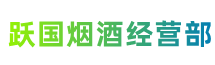 跃国烟酒经营部